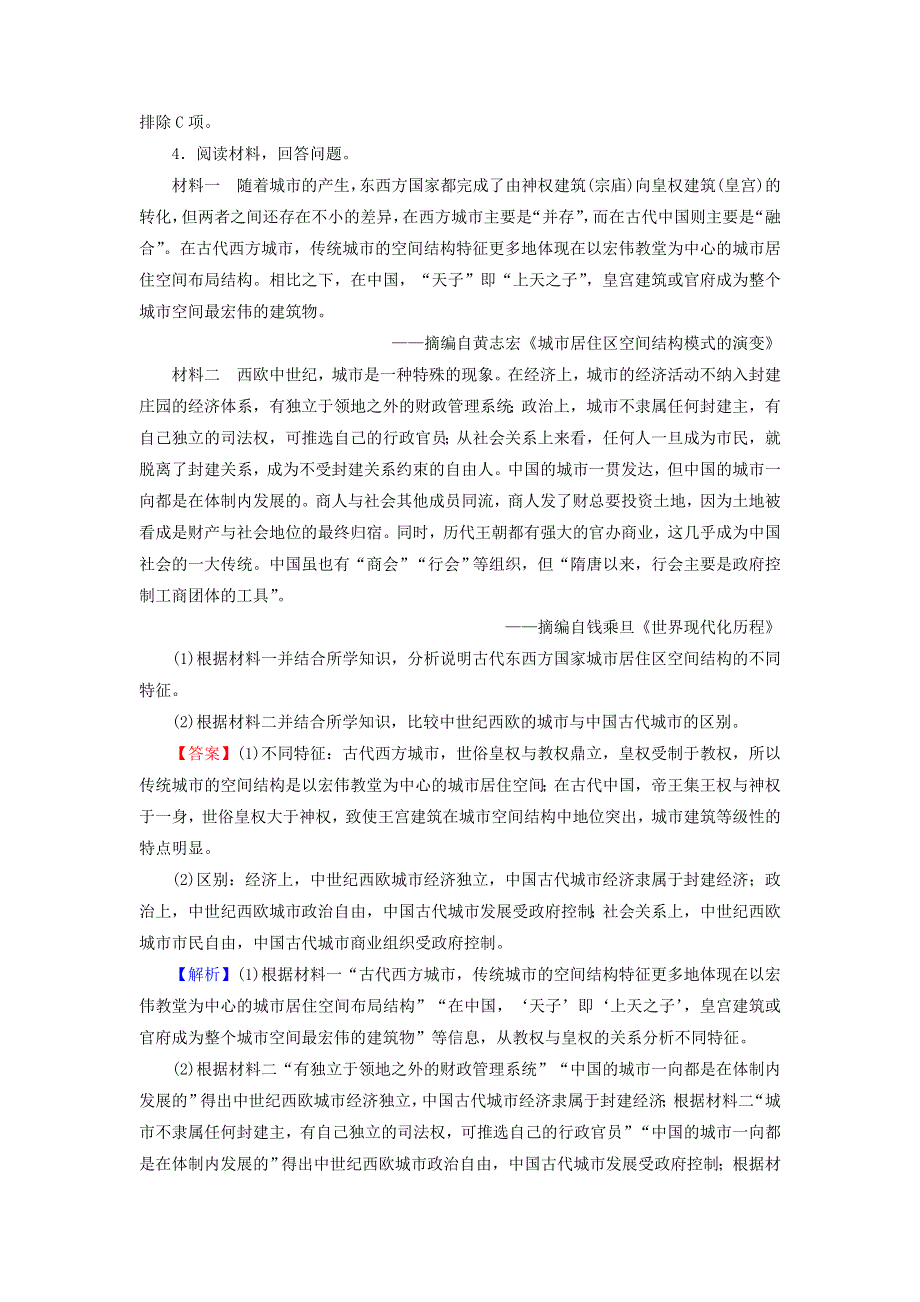 排除C项。

4．阅读材料，回答问题。

材料一　随着城市的产生，东西方国家都完成了由神权建筑(宗庙)向皇权建筑(皇宫)的转化，但两者之间还存在不小的差异，在西方城市主要是“并存”，而在古代中国则主要是“融合”。在古代西方城市，传统城市的空间结构特征更多地体现在以宏伟教堂为中心的城市居住空间布局结构。相比之下，在中国，“天子”即“上天之子”，皇宫建筑或官府成为整个城市空间最宏伟的建筑物。

——摘编自黄志宏《城市居住区空间结构模式的演变》

材料二　西欧中世纪，城市是一种特殊的现象。在经济上，城市的经济活动不纳入封建庄园的经济体系，有独立于领地之外的财政管理系统；政治上，城市不隶属任何封建主，有自己独立的司法权，可推选自己的行政官员；从社会关系上来看，任何人一旦成为市民，就脱离了封建关系，成为不受封建关系约束的自由人。中国的城市一贯发达，但中国的城市一向都是在体制内发展的。商人与社会其他成员同流，商人发了财总要投资土地，因为土地被看成是财产与社会地位的最终归宿。同时，历代王朝都有强大的官办商业，这几乎成为中国社会的一大传统。中国虽也有“商会”“行会”等组织，但“隋唐以来，行会主要是政府控制工商团体的工具”。

——摘编自钱乘旦《世界现代化历程》

(1)根据材料一并结合所学知识，分析说明古代东西方国家城市居住区空间结构的不同特征。

(2)根据材料二并结合所学知识，比较中世纪西欧的城市与中国古代城市的区别。

【答案】(1)不同特征：古代西方城市，世俗皇权与教权鼎立，皇权受制于教权，所以传统城市的空间结构是以宏伟教堂为中心的城市居住空间；在古代中国，帝王集王权与神权于一身，世俗皇权大于神权，致使王宫建筑在城市空间结构中地位突出，城市建筑等级性的特点明显。

(2)区别：经济上，中世纪西欧城市经济独立，中国古代城市经济隶属于封建经济；政治上，中世纪西欧城市政治自由，中国古代城市发展受政府控制；社会关系上，中世纪西欧城市市民自由，中国古代城市商业组织受政府控制。

【解析】(1)根据材料一“古代西方城市，传统城市的空间结构特征更多地体现在以宏伟教堂为中心的城市居住空间布局结构”“在中国，‘天子’即‘上天之子’，皇宫建筑或官府成为整个城市空间最宏伟的建筑物”等信息，从教权与皇权的关系分析不同特征。

(2)根据材料二“有独立于领地之外的财政管理系统”“中国的城市一向都是在体制内发展的”得出中世纪西欧城市经济独立，中国古代城市经济隶属于封建经济；根据材料二“城市不隶属任何封建主，有自己独立的司法权，可推选自己的行政官员”“中国的城市一向都是在体制内发展的”得出中世纪西欧城市政治自由，中国古代城市发展受政府控制；根据材